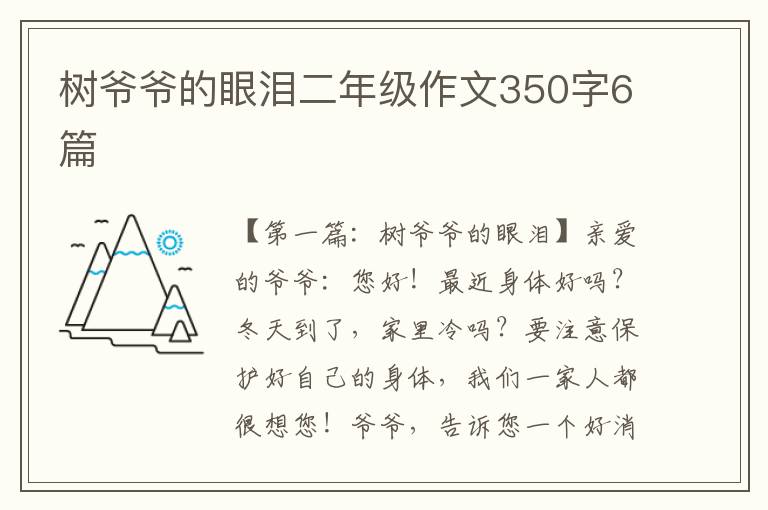 树爷爷的眼泪二年级作文350字6篇

【第一篇：树爷爷的眼泪】亲爱的爷爷：您好！最近身体好吗？冬天到了，家里冷吗？要注意保护好自己的身体，我们一家人都很想您！爷爷，告诉您一个好消